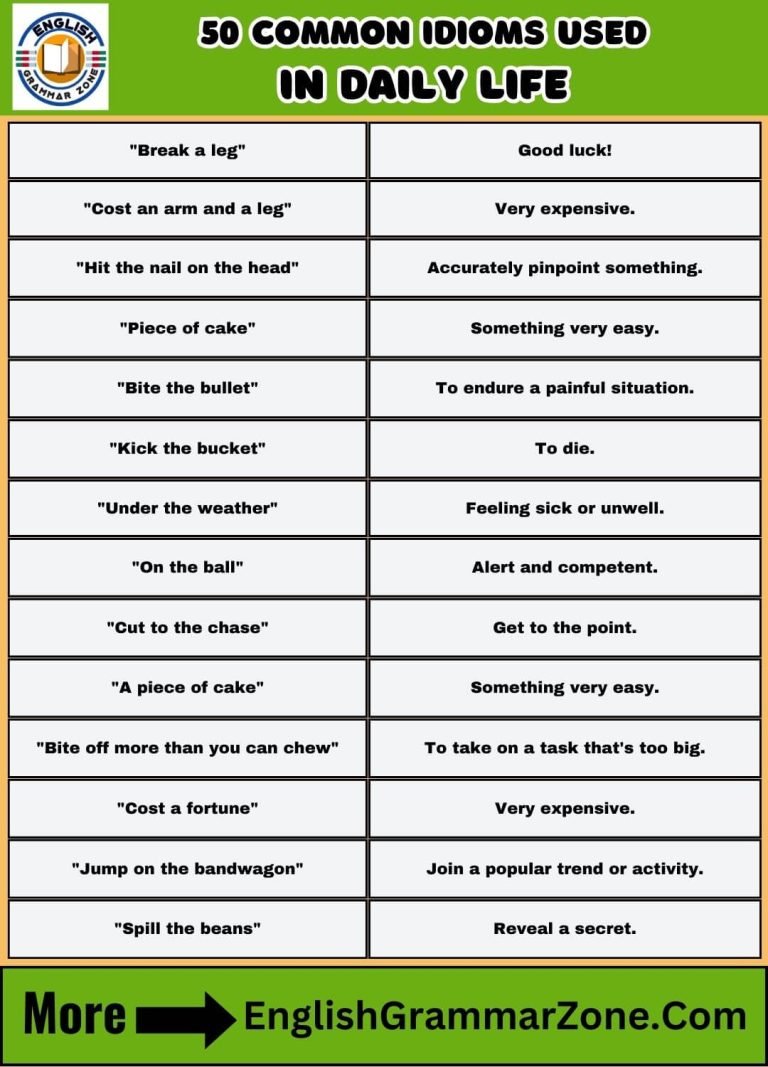 ENGLISH GRAMMAR ZONE

50 COMMON IDIOMS USED IN DAILY LIFE

| | |
|---|---|
| "Break a leg" | Good luck! |
| "Cost an arm and a leg" | Very expensive. |
| "Hit the nail on the head" | Accurately pinpoint something. |
| "Piece of cake" | Something very easy. |
| "Bite the bullet" | To endure a painful situation. |
| "Kick the bucket" | To die. |
| "Under the weather" | Feeling sick or unwell. |
| "On the ball" | Alert and competent. |
| "Cut to the chase" | Get to the point. |
| "A piece of cake" | Something very easy. |
| "Bite off more than you can chew" | To take on a task that's too big. |
| "Cost a fortune" | Very expensive. |
| "Jump on the bandwagon" | Join a popular trend or activity. |
| "Spill the beans" | Reveal a secret. |

More EnglishGrammarZone.Com